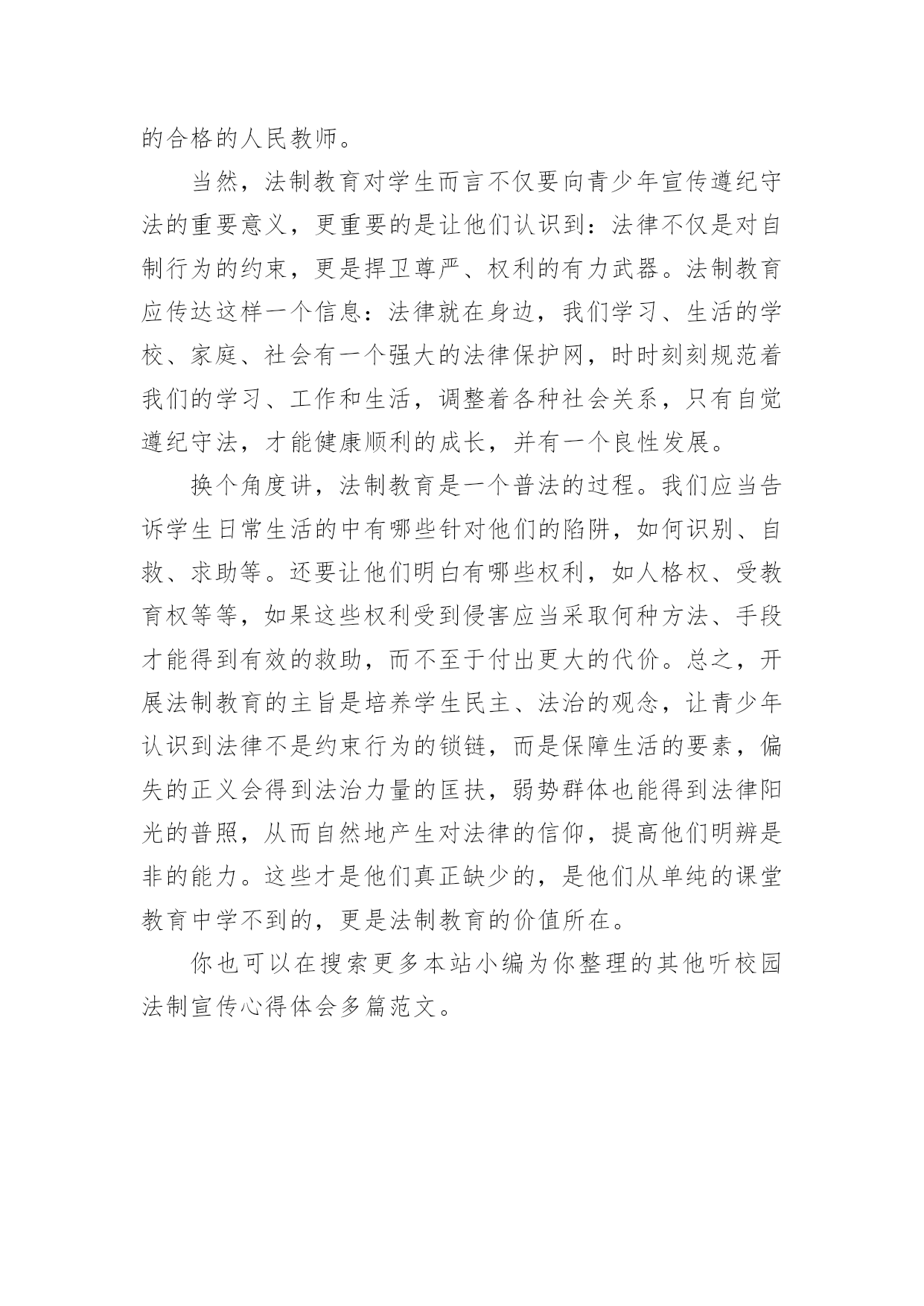 的合格的人民教师。

当然，法制教育对学生而言不仅要向青少年宣传遵纪守法的重要意义，更重要的是让他们认识到：法律不仅是对自制行为的约束，更是捍卫尊严、权利的有力武器。法制教育应传达这样一个信息：法律就在身边，我们学习、生活的学校、家庭、社会有一个强大的法律保护网，时时刻刻规范着我们的学习、工作和生活，调整着各种社会关系，只有自觉遵纪守法，才能健康顺利的成长，并有一个良性发展。

换个角度讲，法制教育是一个普法的过程。我们应当告诉学生日常生活的中有哪些针对他们的陷阱，如何识别、自救、求助等。还要让他们明白有哪些权利，如人格权、受教育权等等，如果这些权利受到侵害应当采取何种方法、手段才能得到有效的救助，而不至于付出更大的代价。总之，开展法制教育的主旨是培养学生民主、法治的观念，让青少年认识到法律不是约束行为的锁链，而是保障生活的要素，偏失的正义会得到法治力量的匡扶，弱势群体也能得到法律阳光的普照，从而自然地产生对法律的信仰，提高他们明辨是非的能力。这些才是他们真正缺少的，是他们从单纯的课堂教育中学不到的，更是法制教育的价值所在。

你也可以在搜索更多本站小编为你整理的其他听校园法制宣传心得体会多篇范文。